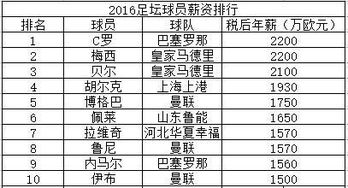 2016足坛球员薪资排行

| 排名 | 球员 | 球队 | 税后年薪（万欧元） |
|---|---|---|---|
| 1 | C罗 | 巴塞罗那 | 2200 |
| 2 | 梅西 | 皇家马德里 | 2200 |
| 3 | 贝尔 | 皇家马德里 | 2100 |
| 4 | 胡尔克 | 上海上港 | 1930 |
| 5 | 博格巴 | 曼联 | 1750 |
| 6 | 佩莱 | 山东鲁能 | 1650 |
| 7 | 拉维奇 | 河北华夏幸福 | 1570 |
| 8 | 鲁尼 | 曼联 | 1570 |
| 9 | 内马尔 | 巴塞罗那 | 1560 |
| 10 | 伊布 | 曼联 | 1500 |